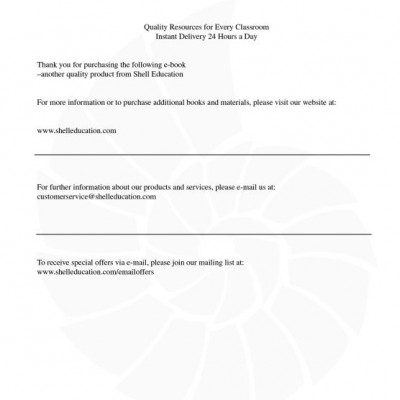 Quality Resources for Every Classroom
Instant Delivery 24 Hours a Day

Thank you for purchasing the following e-book
–another quality product from Shell Education

For more information or to purchase additional books and materials, please visit our website at:

www.shelleducation.com

For further information about our products and services, please e-mail us at:
customerservice@shelleducation.com

To receive special offers via e-mail, please join our mailing list at:
www.shelleducation.com/emailoffers